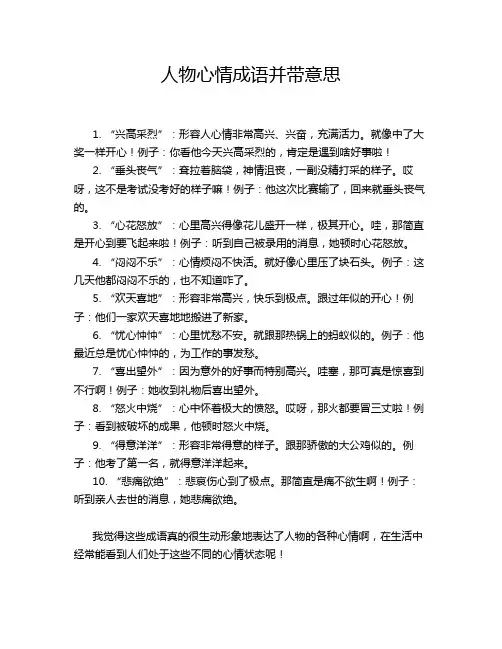 人物心情成语并带意思

1. “兴高采烈”：形容人心情非常高兴、兴奋，充满活力。就像中了大奖一样开心！例子：你看他今天兴高采烈的，肯定是遇到啥好事啦！

2. “垂头丧气”：耷拉着脑袋，神情沮丧，一副没精打采的样子。哎呀，这不是考试没考好的样子嘛！例子：他这次比赛输了，回来就垂头丧气的。

3. “心花怒放”：心里高兴得像花儿盛开一样，极其开心。哇，那简直是开心到要飞起来啦！例子：听到自己被录用的消息，她顿时心花怒放。

4. “闷闷不乐”：心情烦闷不快活。就好像心里压了块石头。例子：这几天他都闷闷不乐的，也不知道咋了。

5. “欢天喜地”：形容非常高兴，快乐到极点。跟过年似的开心！例子：他们一家欢天喜地地搬进了新家。

6. “忧心忡忡”：心里忧愁不安。就跟那热锅上的蚂蚁似的。例子：他最近总是忧心忡忡的，为工作的事发愁。

7. “喜出望外”：因为意外的好事而特别高兴。哇塞，那可真是惊喜到不行啊！例子：她收到礼物后喜出望外。

8. “怒火中烧”：心中怀着极大的愤怒。哎呀，那火都要冒三丈啦！例子：看到被破坏的成果，他顿时怒火中烧。

9. “得意洋洋”：形容非常得意的样子。跟那骄傲的大公鸡似的。例子：他考了第一名，就得意洋洋起来。

10. “悲痛欲绝”：悲哀伤心到了极点。那简直是痛不欲生啊！例子：听到亲人去世的消息，她悲痛欲绝。

我觉得这些成语真的很生动形象地表达了人物的各种心情啊，在生活中经常能看到人们处于这些不同的心情状态呢！